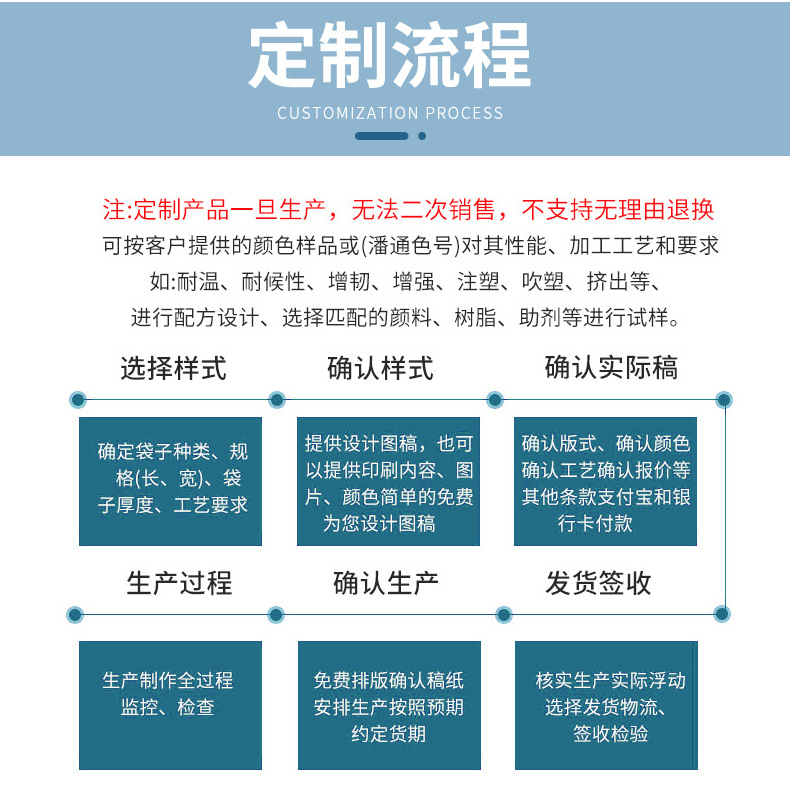 定制流程

CUSTOMIZATION PROCESS

注:定制产品一旦生产，无法二次销售，不支持无理由退换
可按客户提供的颜色样品或(潘通色号)对其性能、加工工艺和要求如:耐温、耐候性、增韧、增强、注塑、吹塑、挤出等、进行配方设计、选择匹配的颜料、树脂、助剂等进行试样。

选择样式

确定袋子种类、规格(长、宽)、袋子厚度、工艺要求

确认样式

提供设计图稿，也可以提供印刷内容、图片、颜色简单的免费为您设计图稿

确认实际稿

确认版式、确认颜色确认工艺确认报价等其他条款支付宝和银行卡付款

生产过程

生产制作全过程监控、检查

确认生产

免费排版确认稿纸安排生产按照预期约定货期

发货签收

核实生产实际浮动选择发货物流、签收检验